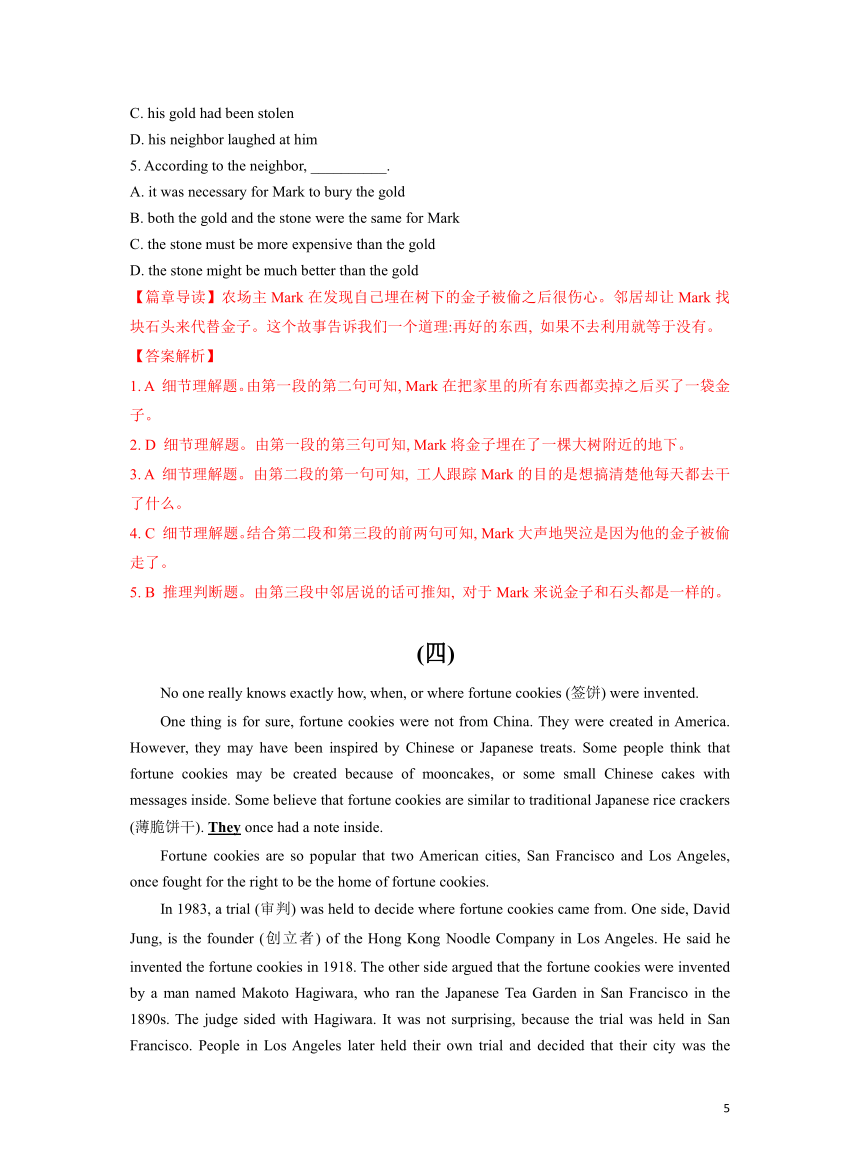 C. his gold had been stolen
D. his neighbor laughed at him
5. According to the neighbor, __________.
A. it was necessary for Mark to bury the gold
B. both the gold and the stone were the same for Mark
C. the stone must be more expensive than the gold
D. the stone might be much better than the gold
【篇章导读】农场主 Mark 在发现自己埋在树下的金子被偷之后很伤心。邻居却让 Mark 找块石头来代替金子。这个故事告诉我们一个道理:再好的东西, 如果不去利用就等于没有。
【答案解析】
1. A 细节理解题。由第一段的第二句可知, Mark 在把家里的所有东西都卖掉之后买了一袋金子。
2. D 细节理解题。由第一段的第三句可知, Mark 将金子埋在了一棵大树附近的地下。
3. A 细节理解题。由第二段的第一句可知, 工人跟踪 Mark 的目的是想搞清楚他每天都去干了什么。
4. C 细节理解题。结合第二段和第三段的前两句可知, Mark 大声地哭泣是因为他的金子被偷走了。
5. B 推理判断题。由第三段中邻居说的话可推知, 对于 Mark 来说金子和石头都是一样的。

(四)

No one really knows exactly how, when, or where fortune cookies (签饼) were invented.

One thing is for sure, fortune cookies were not from China. They were created in America. However, they may have been inspired by Chinese or Japanese treats. Some people think that fortune cookies may be created because of mooncakes, or some small Chinese cakes with messages inside. Some believe that fortune cookies are similar to traditional Japanese rice crackers (薄脆饼干). They once had a note inside.

Fortune cookies are so popular that two American cities, San Francisco and Los Angeles, once fought for the right to be the home of fortune cookies.

In 1983, a trial (审判) was held to decide where fortune cookies came from. One side, David Jung, is the founder (创立者) of the Hong Kong Noodle Company in Los Angeles. He said he invented the fortune cookies in 1918. The other side argued that the fortune cookies were invented by a man named Makoto Hagiwara, who ran the Japanese Tea Garden in San Francisco in the 1890s. The judge sided with Hagiwara. It was not surprising, because the trial was held in San Francisco. People in Los Angeles later held their own trial and decided that their city was the

5